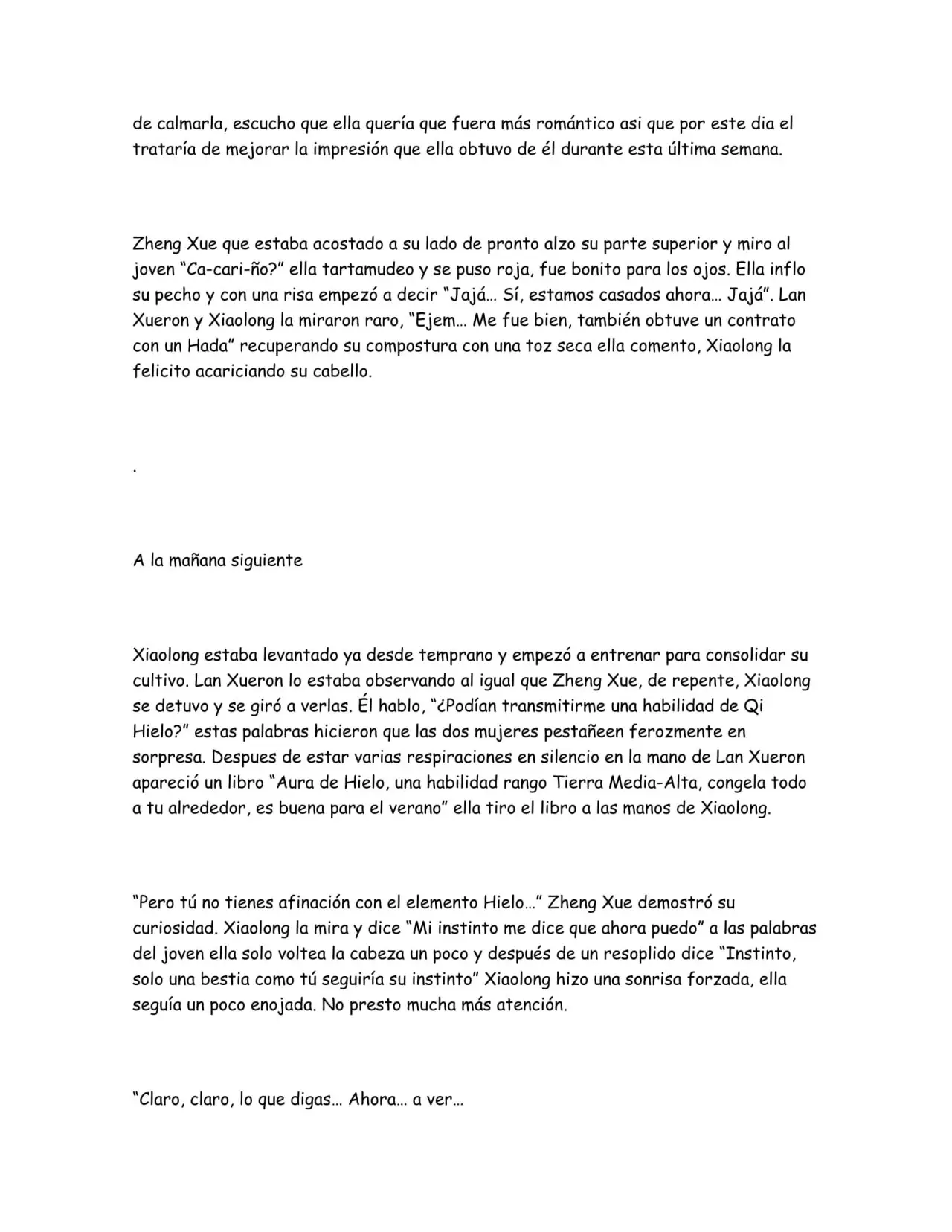 de calmarla, escucho que ella quería que fuera más romántico asi que por este dia el trataría de mejorar la impresión que ella obtuvo de él durante esta última semana.

Zheng Xue que estaba acostado a su lado de pronto alzo su parte superior y miro al joven "Ca-cari-ño?" ella tartamudeo y se puso roja, fue bonito para los ojos. Ella inflo su pecho y con una risa empezó a decir "Jajá… Sí, estamos casados ahora… Jajá". Lan Xueron y Xiaolong la miraron raro, "Ejem… Me fue bien, también obtuve un contrato con un Hada" recuperando su compostura con una toz seca ella comento, Xiaolong la felicito acariciando su cabello.

.

A la mañana siguiente

Xiaolong estaba levantado ya desde temprano y empezó a entrenar para consolidar su cultivo. Lan Xueron lo estaba observando al igual que Zheng Xue, de repente, Xiaolong se detuvo y se giró a verlas. Él hablo, "¿Podían transmitirme una habilidad de Qi Hielo?" estas palabras hicieron que las dos mujeres pestañeen ferozmente en sorpresa. Despues de estar varias respiraciones en silencio en la mano de Lan Xueron apareció un libro "Aura de Hielo, una habilidad rango Tierra Media-Alta, congela todo a tu alrededor, es buena para el verano" ella tiro el libro a las manos de Xiaolong.

"Pero tú no tienes afinación con el elemento Hielo…" Zheng Xue demostró su curiosidad. Xiaolong la mira y dice "Mi instinto me dice que ahora puedo" a las palabras del joven ella solo voltea la cabeza un poco y después de un resoplido dice "Instinto, solo una bestia como tú seguiría su instinto" Xiaolong hizo una sonrisa forzada, ella seguía un poco enojada. No presto mucha más atención.

"Claro, claro, lo que digas… Ahora… a ver…